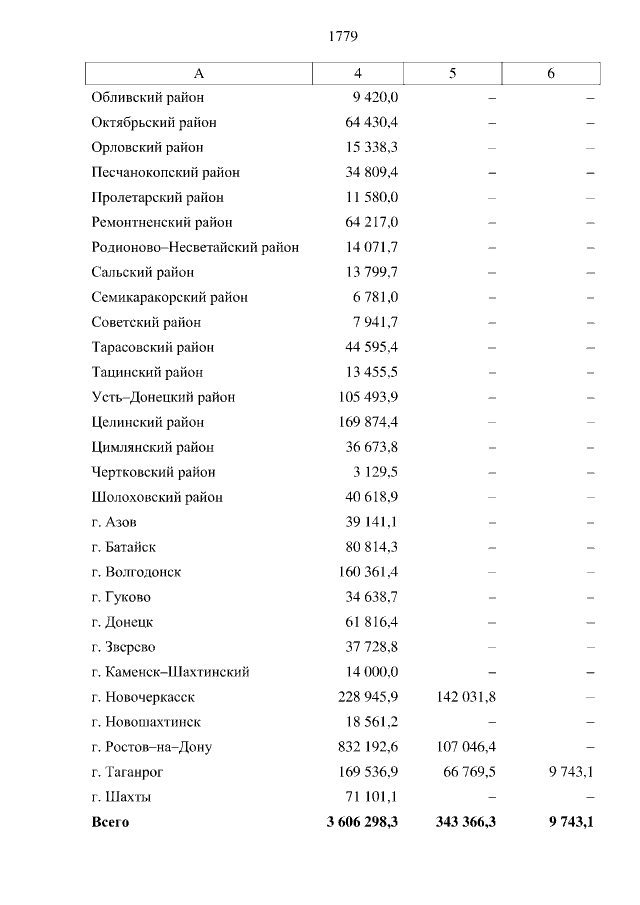 1779

| А | 4 | 5 | 6 |
|---|---|---|---|
| Обливский район | 9 420,0 | – | – |
| Октябрьский район | 64 430,4 | – | – |
| Орловский район | 15 338,3 | – | – |
| Песчанокопский район | 34 809,4 | – | – |
| Пролетарский район | 11 580,0 | – | – |
| Ремонтненский район | 64 217,0 | – | – |
| Родионово–Несветайский район | 14 071,7 | – | – |
| Сальский район | 13 799,7 | – | – |
| Семикаракорский район | 6 781,0 | – | – |
| Советский район | 7 941,7 | – | – |
| Тарасовский район | 44 595,4 | – | – |
| Тацинский район | 13 455,5 | – | – |
| Усть–Донецкий район | 105 493,9 | – | – |
| Целинский район | 169 874,4 | – | – |
| Цимлянский район | 36 673,8 | – | – |
| Чертковский район | 3 129,5 | – | – |
| Шолоховский район | 40 618,9 | – | – |
| г. Азов | 39 141,1 | – | – |
| г. Батайск | 80 814,3 | – | – |
| г. Волгодонск | 160 361,4 | – | – |
| г. Гуково | 34 638,7 | – | – |
| г. Донецк | 61 816,4 | – | – |
| г. Зверево | 37 728,8 | – | – |
| г. Каменск–Шахтинский | 14 000,0 | – | – |
| г. Новочеркасск | 228 945,9 | 142 031,8 | – |
| г. Новошахтинск | 18 561,2 | – | – |
| г. Ростов–на–Дону | 832 192,6 | 107 046,4 | – |
| г. Таганрог | 169 536,9 | 66 769,5 | 9 743,1 |
| г. Шахты | 71 101,1 | – | – |
| **Всего** | **3 606 298,3** | **343 366,3** | **9 743,1** |